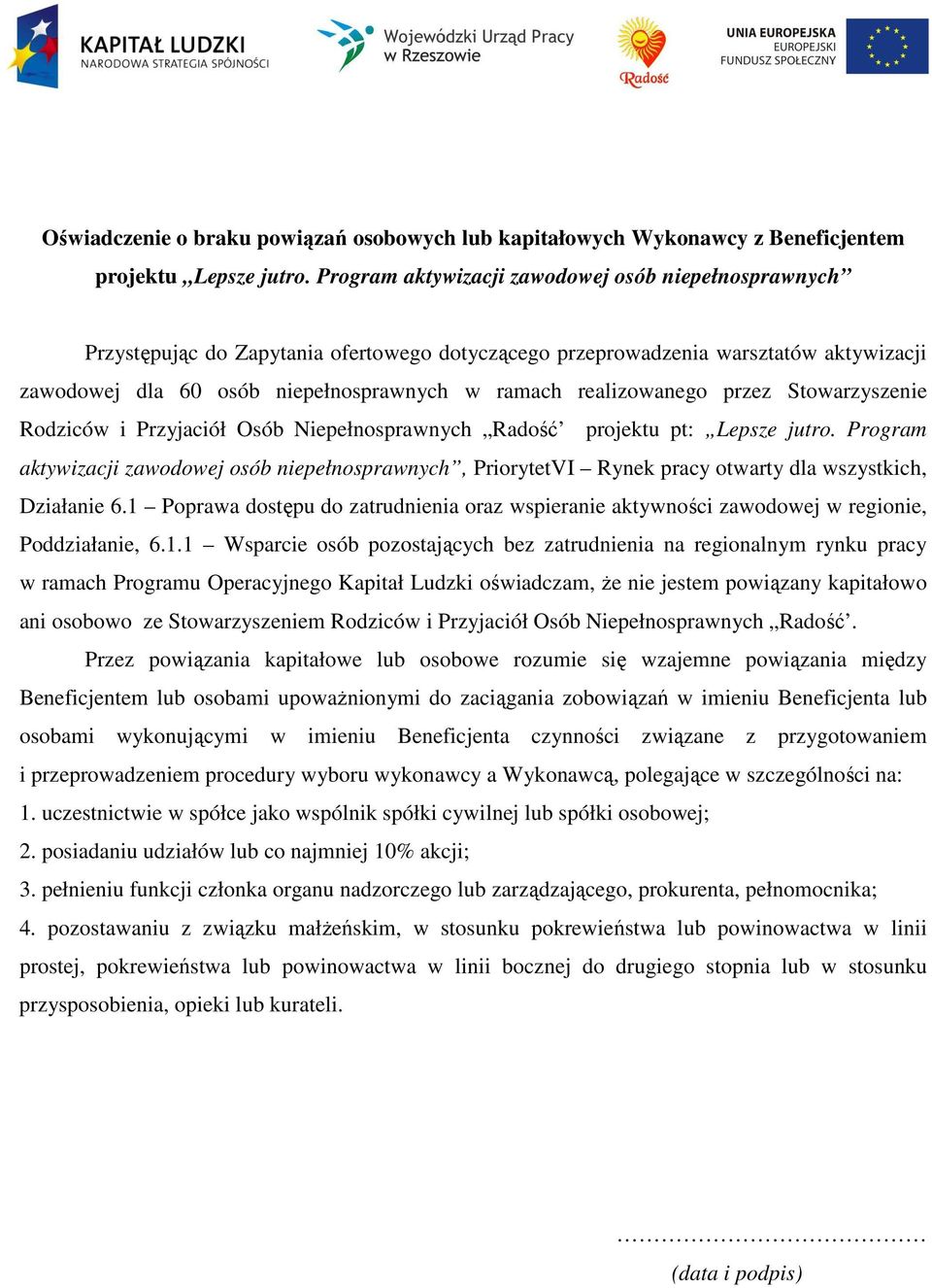 KAPITAŁ LUDZKI
NARODOWA STRATEGIA SPÓJNOŚCI

Wojewódzki Urząd Pracy w Rzeszowie

Radość

UNIA EUROPEJSKA
EUROPEJSKI FUNDUSZ SPOŁECZNY

Oświadczenie o braku powiązań osobowych lub kapitałowych Wykonawcy z Beneficjentem projektu „Lepsze jutro. Program aktywizacji zawodowej osób niepełnosprawnych”

Przystępując do Zapytania ofertowego dotyczącego przeprowadzenia warsztatów aktywizacji zawodowej dla 60 osób niepełnosprawnych w ramach realizowanego przez Stowarzyszenie Rodziców i Przyjaciół Osób Niepełnosprawnych „Radość’ projektu pt: „Lepsze jutro. Program aktywizacji zawodowej osób niepełnosprawnych”, PriorytetVI – Rynek pracy otwarty dla wszystkich, Działanie 6.1 – Poprawa dostępu do zatrudnienia oraz wspieranie aktywności zawodowej w regionie, Poddziałanie, 6.1.1 – Wsparcie osób pozostających bez zatrudnienia na regionalnym rynku pracy w ramach Programu Operacyjnego Kapitał Ludzki oświadczam, że nie jestem powiązany kapitałowo ani osobowo ze Stowarzyszeniem Rodziców i Przyjaciół Osób Niepełnosprawnych „Radość’.

Przez powiązania kapitałowe lub osobowe rozumie się wzajemne powiązania między Beneficjentem lub osobami upoważnionymi do zaciągania zobowiązań w imieniu Beneficjenta lub osobami wykonującymi w imieniu Beneficjenta czynności związane z przygotowaniem i przeprowadzeniem procedury wyboru wykonawcy a Wykonawcą, polegające w szczególności na:
1. uczestnictwie w spółce jako wspólnik spółki cywilnej lub spółki osobowej;
2. posiadaniu udziałów lub co najmniej 10% akcji;
3. pełnieniu funkcji członka organu nadzorczego lub zarządzającego, prokurenta, pełnomocnika;
4. pozostawaniu z związku małżeńskim, w stosunku pokrewieństwa lub powinowactwa w linii prostej, pokrewieństwa lub powinowactwa w linii bocznej do drugiego stopnia lub w stosunku przysposobienia, opieki lub kurateli.

……………………………………
(data i podpis)